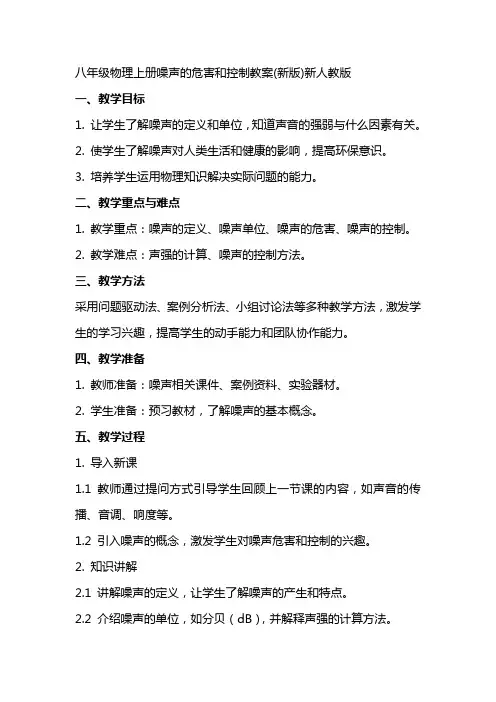 八年级物理上册噪声的危害和控制教案(新版)新人教版

一、教学目标

1. 让学生了解噪声的定义和单位，知道声音的强弱与什么因素有关。

2. 使学生了解噪声对人类生活和健康的影响，提高环保意识。

3. 培养学生运用物理知识解决实际问题的能力。

二、教学重点与难点

1. 教学重点：噪声的定义、噪声单位、噪声的危害、噪声的控制。

2. 教学难点：声强的计算、噪声的控制方法。

三、教学方法

采用问题驱动法、案例分析法、小组讨论法等多种教学方法，激发学生的学习兴趣，提高学生的动手能力和团队协作能力。

四、教学准备

1. 教师准备：噪声相关课件、案例资料、实验器材。

2. 学生准备：预习教材，了解噪声的基本概念。

五、教学过程

1. 导入新课

1.1 教师通过提问方式引导学生回顾上一节课的内容，如声音的传播、音调、响度等。

1.2 引入噪声的概念，激发学生对噪声危害和控制的兴趣。

2. 知识讲解

2.1 讲解噪声的定义，让学生了解噪声的产生和特点。

2.2 介绍噪声的单位，如分贝（dB），并解释声强的计算方法。